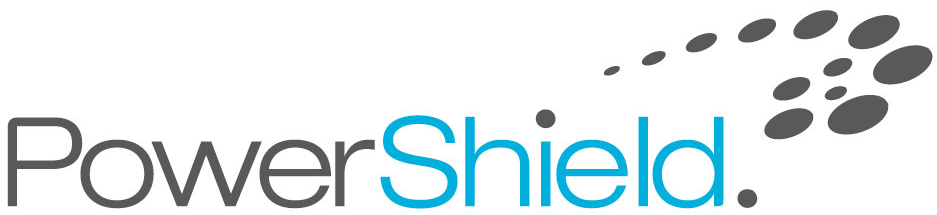 PowerShield.